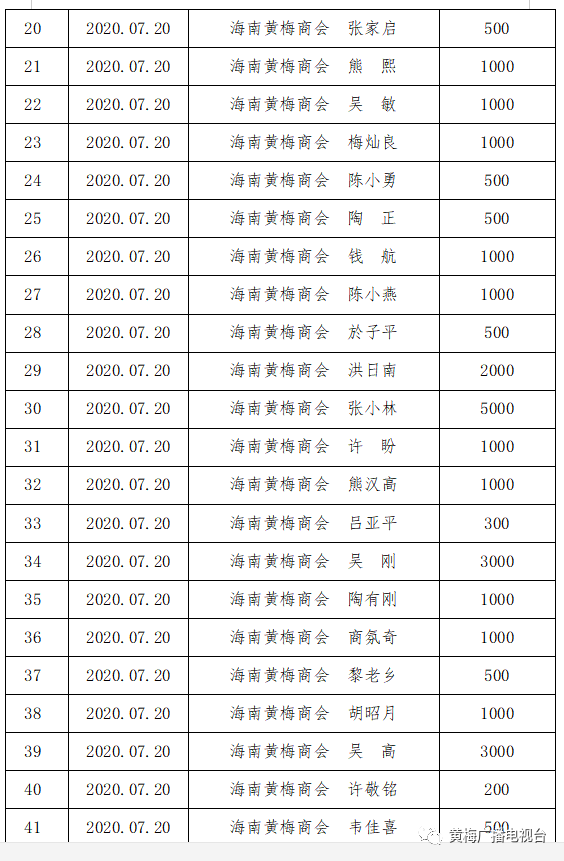 | 20 | 2020.07.20 | 海南黄梅商会　张家启 | 500 |
|---|---|---|---|
| 21 | 2020.07.20 | 海南黄梅商会　熊　熙 | 1000 |
| 22 | 2020.07.20 | 海南黄梅商会　吴　敏 | 1000 |
| 23 | 2020.07.20 | 海南黄梅商会　梅灿良 | 1000 |
| 24 | 2020.07.20 | 海南黄梅商会　陈小勇 | 500 |
| 25 | 2020.07.20 | 海南黄梅商会　陶　正 | 500 |
| 26 | 2020.07.20 | 海南黄梅商会　钱　航 | 1000 |
| 27 | 2020.07.20 | 海南黄梅商会　陈小燕 | 1000 |
| 28 | 2020.07.20 | 海南黄梅商会　於子平 | 500 |
| 29 | 2020.07.20 | 海南黄梅商会　洪日南 | 2000 |
| 30 | 2020.07.20 | 海南黄梅商会　张小林 | 5000 |
| 31 | 2020.07.20 | 海南黄梅商会　许　盼 | 1000 |
| 32 | 2020.07.20 | 海南黄梅商会　熊汉高 | 1000 |
| 33 | 2020.07.20 | 海南黄梅商会　吕亚平 | 300 |
| 34 | 2020.07.20 | 海南黄梅商会　吴　刚 | 3000 |
| 35 | 2020.07.20 | 海南黄梅商会　陶有刚 | 1000 |
| 36 | 2020.07.20 | 海南黄梅商会　商氛奇 | 1000 |
| 37 | 2020.07.20 | 海南黄梅商会　黎老乡 | 500 |
| 38 | 2020.07.20 | 海南黄梅商会　胡昭月 | 1000 |
| 39 | 2020.07.20 | 海南黄梅商会　吴　高 | 3000 |
| 40 | 2020.07.20 | 海南黄梅商会　许敬铭 | 200 |
| 41 | 2020.07.20 | 海南黄梅商会　韦佳喜 | 500 |

黄梅广播电视台